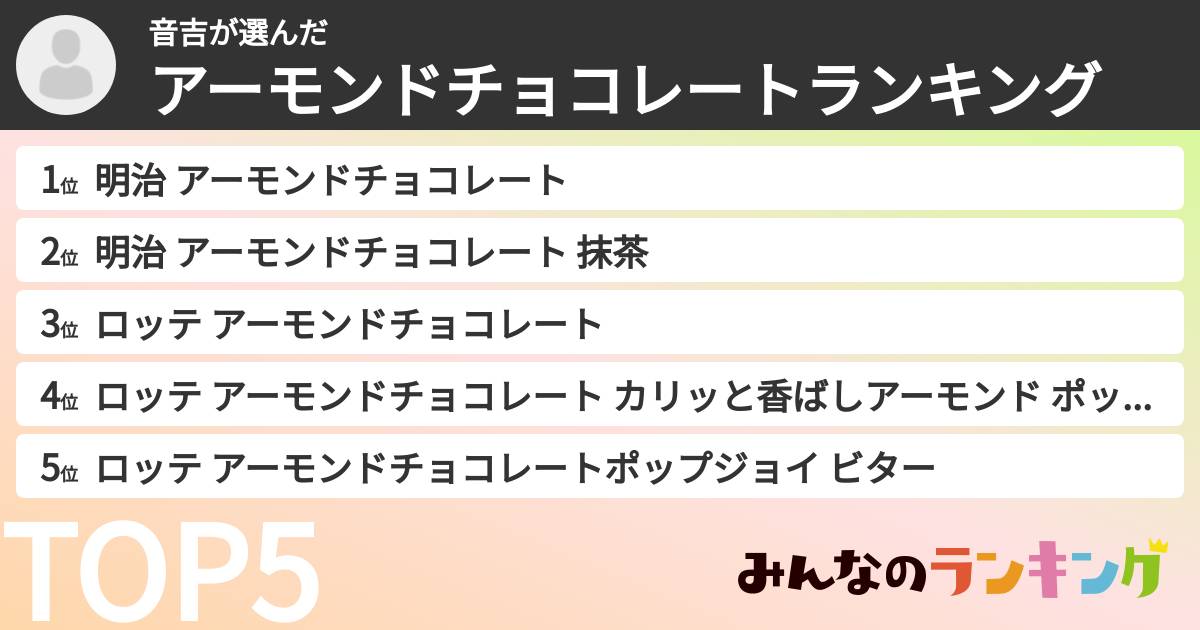 音吉が選んだ
アーモンドチョコレートランキング

1位 明治 アーモンドチョコレート
2位 明治 アーモンドチョコレート 抹茶
3位 ロッテ アーモンドチョコレート
4位 ロッテ アーモンドチョコレート カリッと香ばしアーモンド ポッ...
5位 ロッテ アーモンドチョコレートポップジョイ ビター

TOP5

みんなのランキング